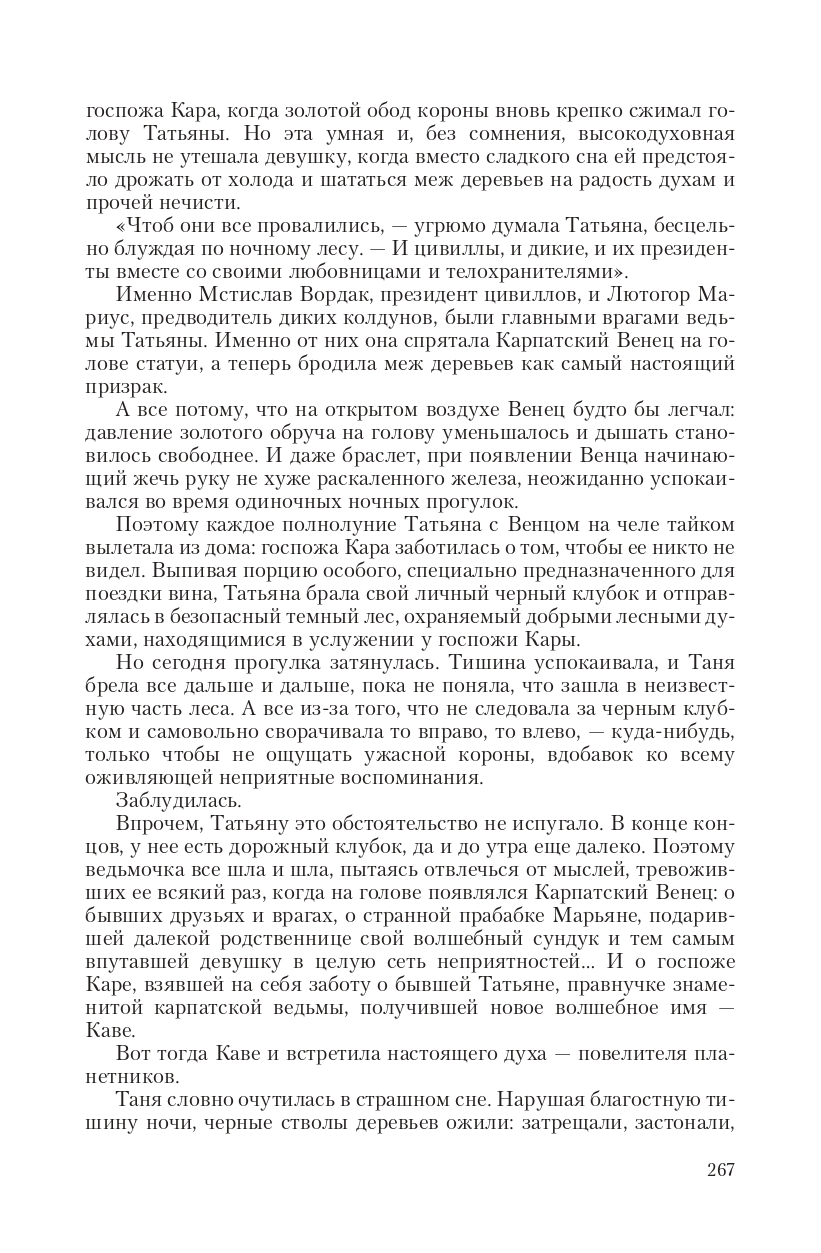 госпожа Кара, когда золотой обод короны вновь крепко сжимал голову Татьяны. Но эта умная и, без сомнения, высокодуховная мысль не утешала девушку, когда вместо сладкого сна ей предстояло дрожать от холода и шататься меж деревьев на радость духам и прочей нечисти.

«Чтоб они все провалились, — угрюмо думала Татьяна, бесцельно блуждая по ночному лесу. — И цивиллы, и дикие, и их президенты вместе со своими любовницами и телохранителями».

Именно Мстислав Вордак, президент цивиллов, и Лютогор Мариус, предводитель диких колдунов, были главными врагами ведьмы Татьяны. Именно от них она спрятала Карпатский Венец на голове статуи, а теперь бродила меж деревьев как самый настоящий призрак.

А все потому, что на открытом воздухе Венец будто бы легчал: давление золотого обруча на голову уменьшалось и дышать становилось свободнее. И даже браслет, при появлении Венца начинающий жечь руку не хуже раскаленного железа, неожиданно успокаивался во время одиночных ночных прогулок.

Поэтому каждое полнолуние Татьяна с Венцом на челе тайком вылетала из дома: госпожа Кара заботилась о том, чтобы ее никто не видел. Выпивая порцию особого, специально предназначенного для поездки вина, Татьяна брала свой личный черный клубок и отправлялась в безопасный темный лес, охраняемый добрыми лесными духами, находящимися в услужении у госпожи Кары.

Но сегодня прогулка затянулась. Тишина успокаивала, и Таня брела все дальше и дальше, пока не поняла, что зашла в неизвестную часть леса. А все из-за того, что не следовала за черным клубком и самовольно сворачивала то вправо, то влево, — куда-нибудь, только чтобы не ощущать ужасной короны, вдобавок ко всему оживляющей неприятные воспоминания.

Заблудилась.

Впрочем, Татьяну это обстоятельство не испугало. В конце концов, у нее есть дорожный клубок, да и до утра еще далеко. Поэтому ведьмочка все шла и шла, пытаясь отвлечься от мыслей, тревоживших ее всякий раз, когда на голове появлялся Карпатский Венец: о бывших друзьях и врагах, о странной прабабке Марьяне, подарившей далекой родственнице свой волшебный сундук и тем самым впутавшей девушку в целую сеть неприятностей... И о госпоже Каре, взявшей на себя заботу о бывшей Татьяне, правнучке знаменитой карпатской ведьмы, получившей новое волшебное имя — Каве.

Вот тогда Каве и встретила настоящего духа — повелителя планетников.

Таня словно очутилась в страшном сне. Нарушая благостную тишину ночи, черные стволы деревьев ожили: затрещали, застонали,

267